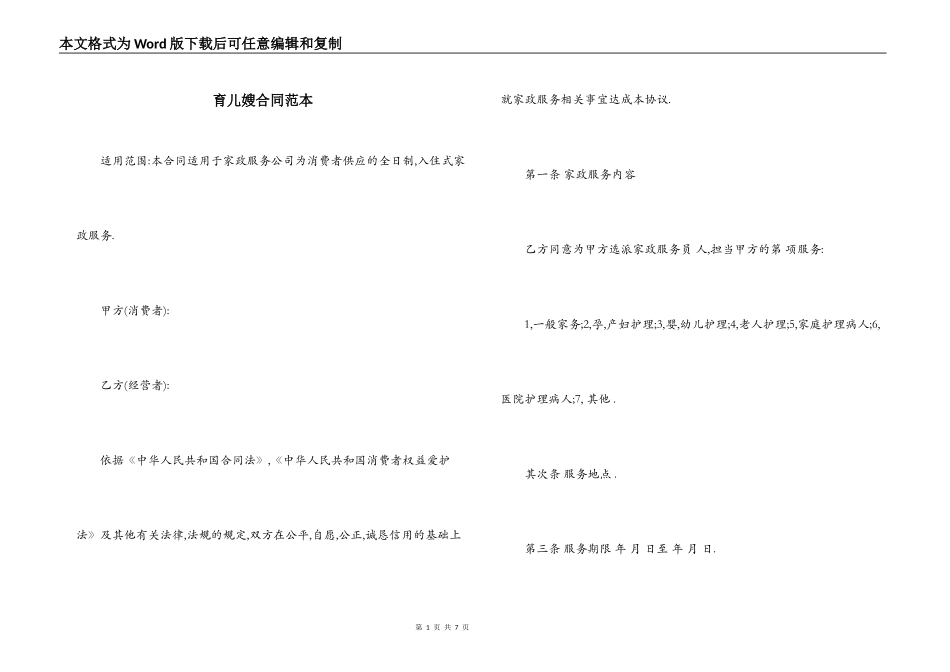 本文格式为Word版下载后可任意编辑和复制

育儿嫂合同范本

适用范围:本合同适用于家政服务公司为消费者供应的全日制,入住式家政服务.

甲方(消费者):

乙方(经营者):

依据《中华人民共和国合同法》,《中华人民共和国消费者权益爱护法》及其他有关法律,法规的规定,双方在公平,自愿,公正,诚恳信用的基础上就家政服务相关事宜达成本协议.

第一条 家政服务内容

乙方同意为甲方选派家政服务员 人,担当甲方的第 项服务:

1,一般家务;2,孕,产妇护理;3,婴,幼儿护理;4,老人护理;5,家庭护理病人;6,医院护理病人;7, 其他 .

其次条 服务地点 .

第三条 服务期限 年 月 日至 年 月 日.

第 1 页 共 7 页